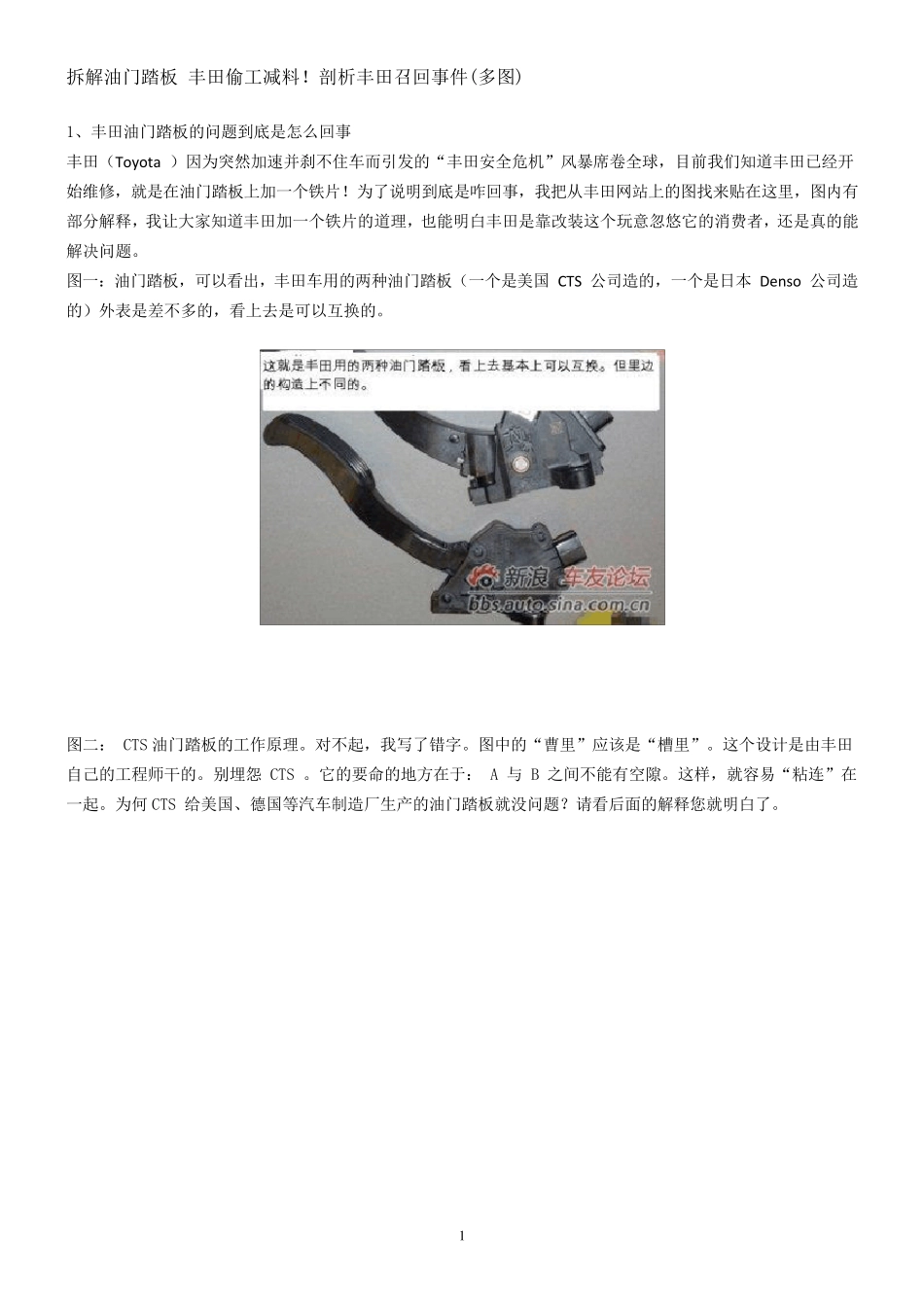 拆解油门踏板 丰田偷工减料！剖析丰田召回事件(多图)

1、丰田油门踏板的问题到底是怎么回事

丰田（Toyota ）因为突然加速并刹不住车而引发的“丰田安全危机”风暴席卷全球，目前我们知道丰田已经开始维修，就是在油门踏板上加一个铁片！为了说明到底是咋回事，我把从丰田网站上的图找来贴在这里，图内有部分解释，我让大家知道丰田加一个铁片的道理，也能明白丰田是靠改装这个玩意忽悠它的消费者，还是真的能解决问题。

图一：油门踏板，可以看出，丰田车用的两种油门踏板（一个是美国 CTS 公司造的，一个是日本 Denso 公司造的）外表是差不多的，看上去是可以互换的。

这就是丰田用的两种油门踏板，看上去基本上可以互换。但里边的构造上不同的。

新浪 车友论坛
bbs.auto.sina.com.cn

图二： CTS 油门踏板的工作原理。对不起，我写了错字。图中的“曹里”应该是“槽里”。这个设计是由丰田自己的工程师干的。别埋怨 CTS 。它的要命的地方在于： A 与 B 之间不能有空隙。这样，就容易“粘连”在一起。为何 CTS 给美国、德国等汽车制造厂生产的油门踏板就没问题？请看后面的解释您就明白了。

1